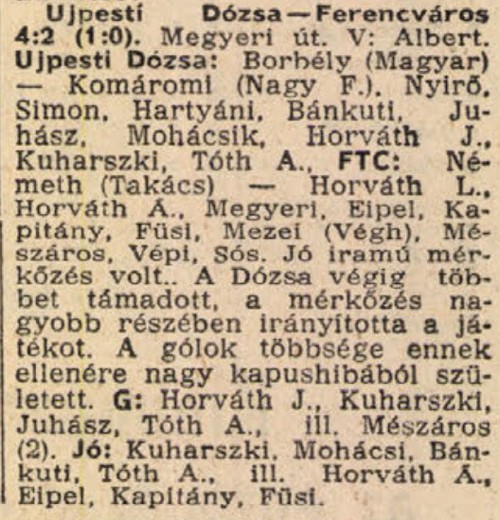 Ujpesti Dózsa—Ferencváros 4:2 (1:0). Megyeri út. V: Albert. Ujpesti Dózsa: Borbély (Magyar) — Komáromi (Nagy F.). Nyirő, Simon, Hartyáni, Bánkuti, Juhász, Mohácsik, Horváth J., Kuharszki, Tóth A., FTC: Németh (Takács) — Horváth L., Horváth Á., Megyeri, Eipel, Kapitány, Füsi, Mezei (Végh), Mészáros, Vépi, Sós. Jó iramú mérkőzés volt.. A Dózsa végig többet támadott, a mérkőzés nagyobb részében irányította a játékot. A gólok többsége ennek ellenére nagy kapushibából született. G: Horváth J., Kuharszki, Juhász, Tóth A., ill. Mészáros (2). Jó: Kuharszki, Mohácsi, Bánkuti, Tóth A., ill. Horváth Á., Eipel, Kapitány, Füsi.